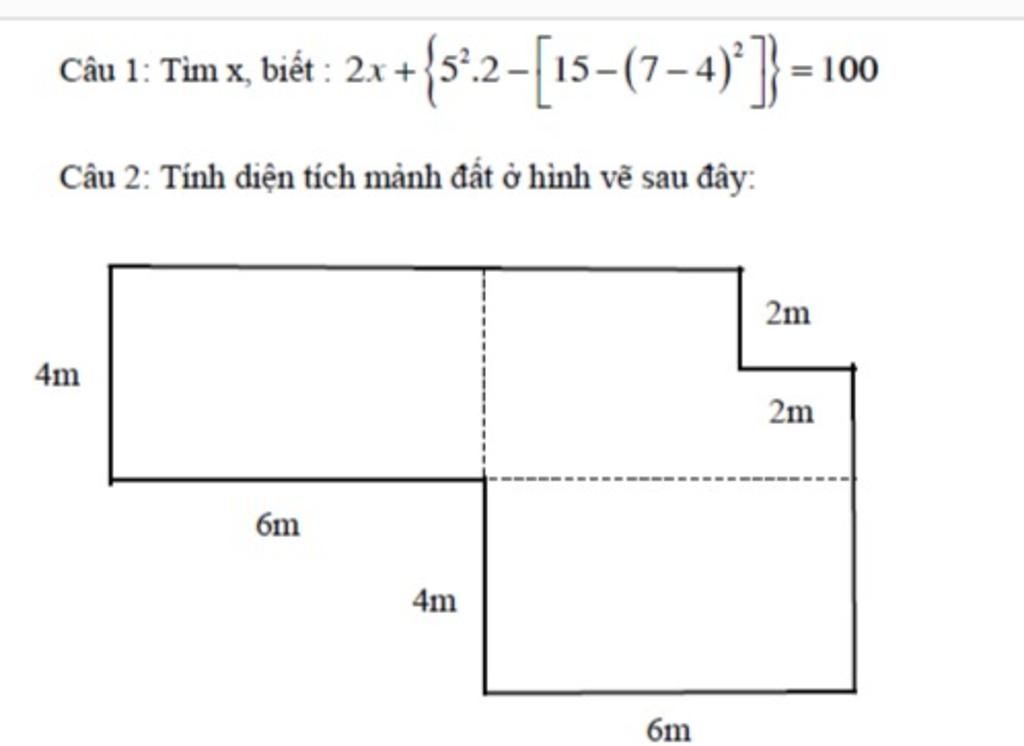 Câu 1: Tìm x, biết : $2x+\left\{5^2.2-\left[15-(7-4)^2\right]\right\}=100$

Câu 2: Tính diện tích mảnh đất ở hình vẽ sau đây:

2m

4m

2m

6m

4m

6m